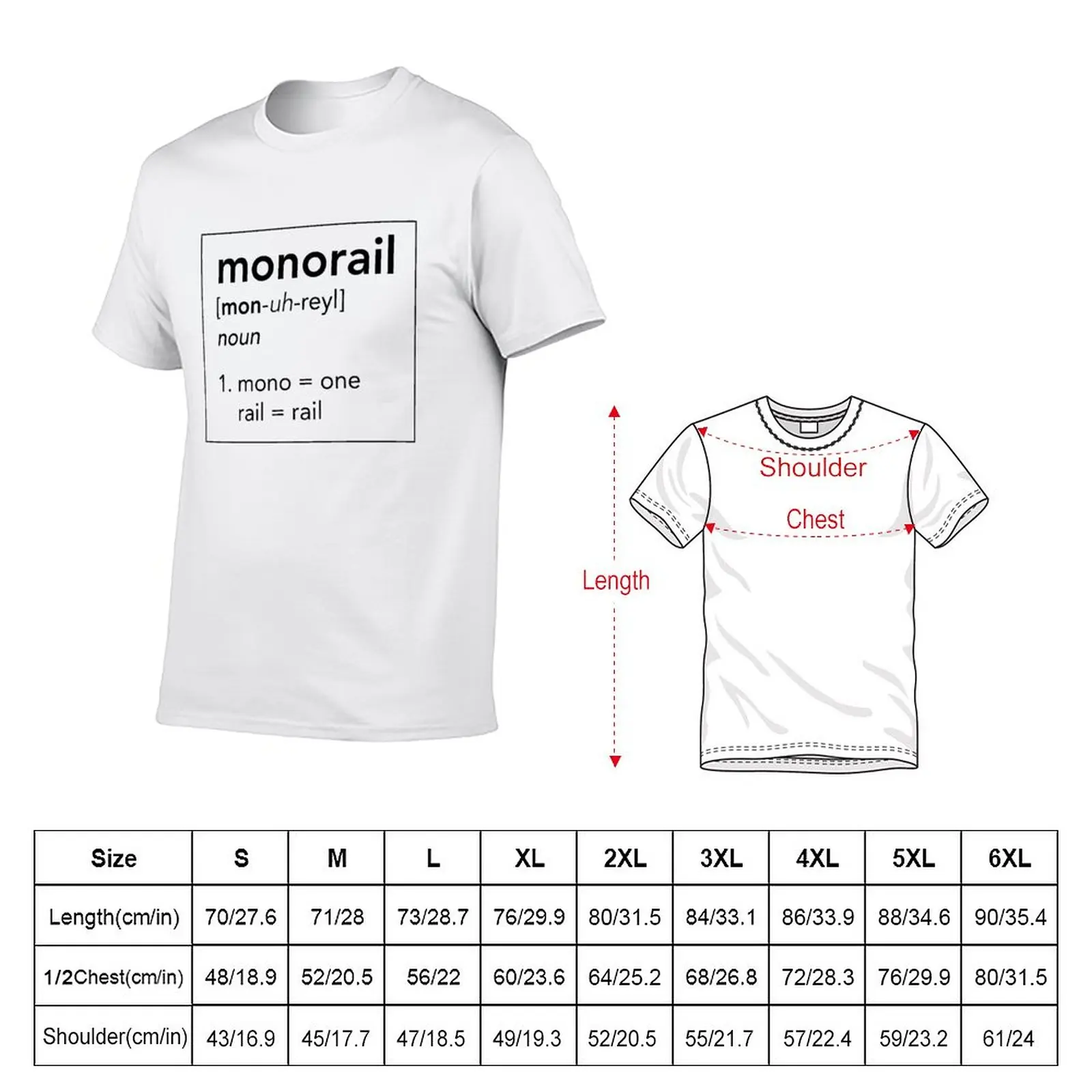 monorail
[mon-uh-reyl]
noun
1. mono = one
rail = rail

Shoulder
Chest
Length

| Size | S | M | L | XL | 2XL | 3XL | 4XL | 5XL | 6XL |
|---|---|---|---|---|---|---|---|---|---|
| Length(cm/in) | 70/27.6 | 71/28 | 73/28.7 | 76/29.9 | 80/31.5 | 84/33.1 | 86/33.9 | 88/34.6 | 90/35.4 |
| 1/2Chest(cm/in) | 48/18.9 | 52/20.5 | 56/22 | 60/23.6 | 64/25.2 | 68/26.8 | 72/28.3 | 76/29.9 | 80/31.5 |
| Shoulder(cm/in) | 43/16.9 | 45/17.7 | 47/18.5 | 49/19.3 | 52/20.5 | 55/21.7 | 57/22.4 | 59/23.2 | 61/24 |